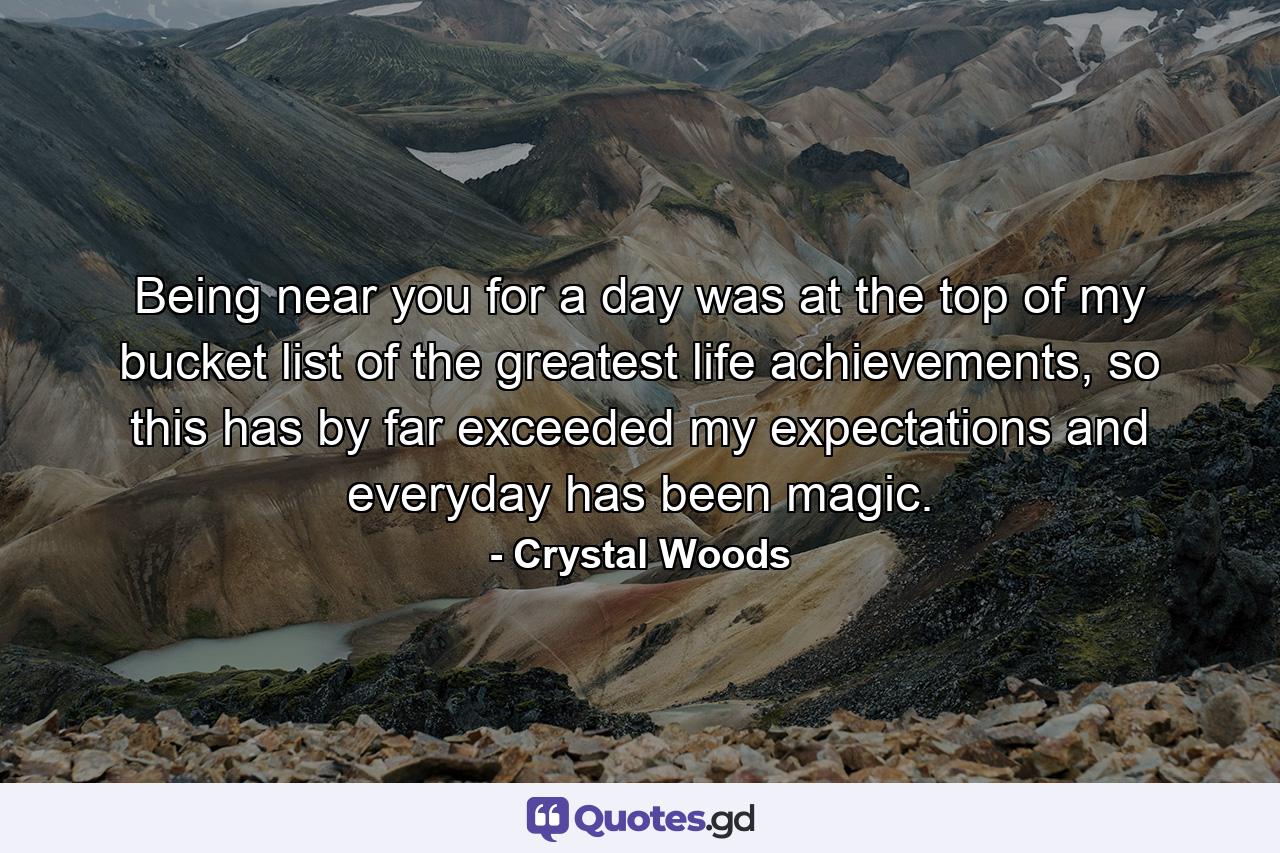 Being near you for a day was at the top of my bucket list of the greatest life achievements, so this has by far exceeded my expectations and everyday has been magic.

- Crystal Woods

Quotes.gd